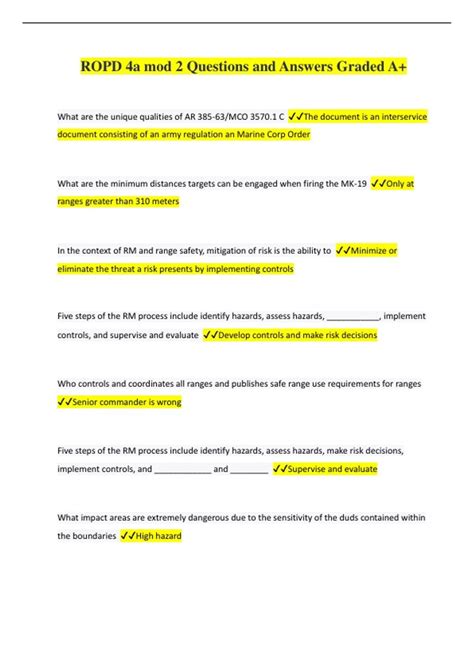 ROPD 4a mod 2 Questions and Answers Graded A+

What are the unique qualities of AR 385-63/MCO 3570.1 C ✓✓The document is an interservice document consisting of an army regulation an Marine Corp Order

What are the minimum distances targets can be engaged when firing the MK-19 ✓✓Only at ranges greater than 310 meters

In the context of RM and range safety, mitigation of risk is the ability to ✓✓Minimize or eliminate the threat a risk presents by implementing controls

Five steps of the RM process include identify hazards, assess hazards, ___________, implement controls, and supervise and evaluate ✓✓Develop controls and make risk decisions

Who controls and coordinates all ranges and publishes safe range use requirements for ranges ✓✓Senior commander is wrong

Five steps of the RM process include identify hazards, assess hazards, make risk decisions, implement controls, and ____________ and ________ ✓✓Supervise and evaluate

What impact areas are extremely dangerous due to the sensitivity of the duds contained within the boundaries ✓✓High hazard